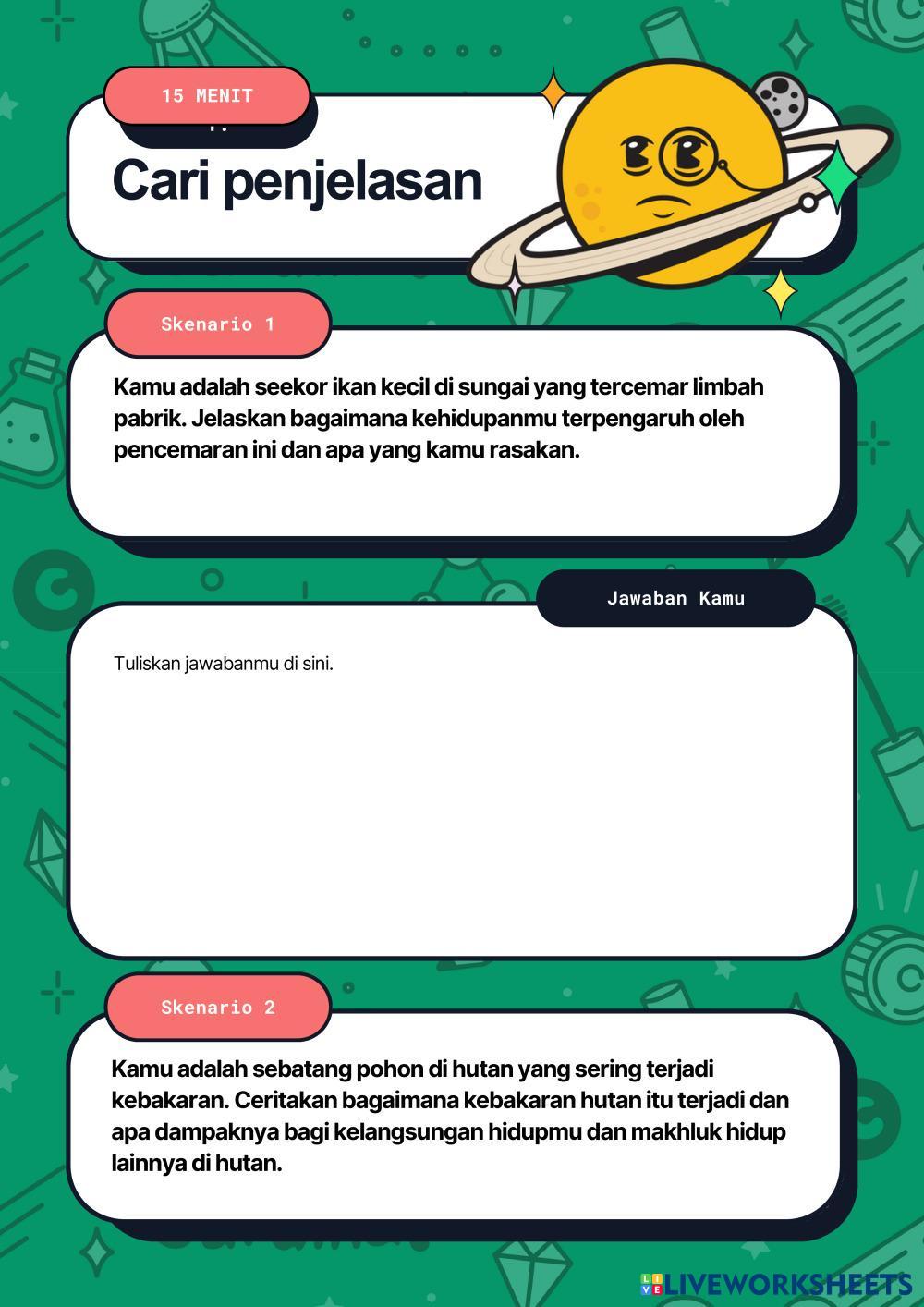 15 MENIT

Cari penjelasan

Skenario 1

Kamu adalah seekor ikan kecil di sungai yang tercemar limbah pabrik. Jelaskan bagaimana kehidupanmu terpengaruh oleh pencemaran ini dan apa yang kamu rasakan.

Jawaban Kamu

Tuliskan jawabanmu di sini.

Skenario 2

Kamu adalah sebatang pohon di hutan yang sering terjadi kebakaran. Ceritakan bagaimana kebakaran hutan itu terjadi dan apa dampaknya bagi kelangsungan hidupmu dan makhluk hidup lainnya di hutan.

LIVEWORKSHEETS